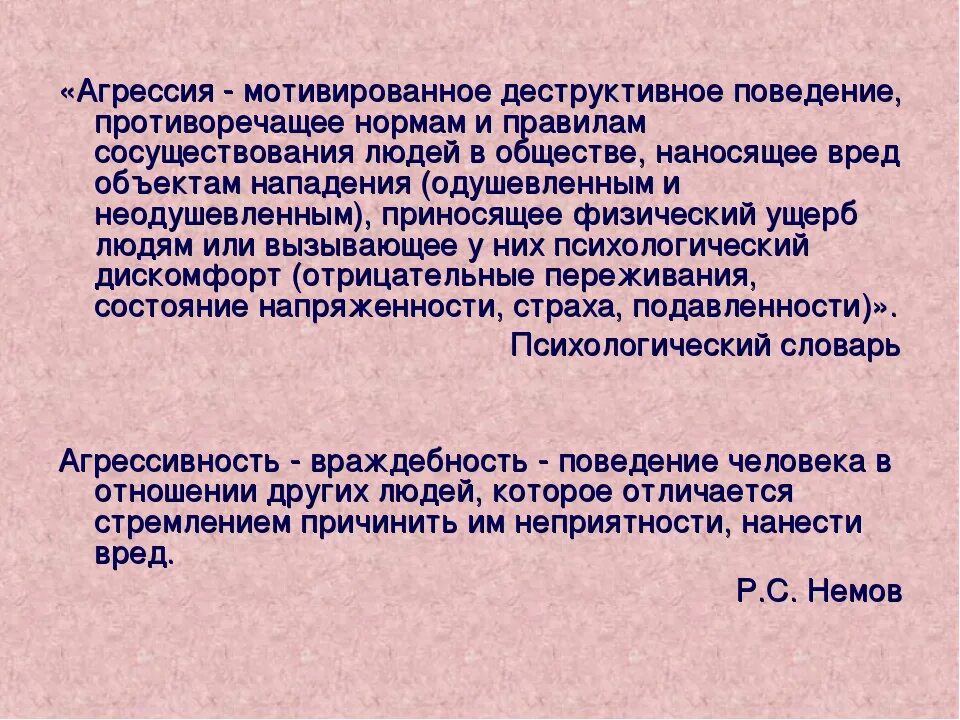 «Агрессия - мотивированное деструктивное поведение, противоречащее нормам и правилам сосуществования людей в обществе, наносящее вред объектам нападения (одушевленным и неодушевленным), приносящее физический ущерб людям или вызывающее у них психологический дискомфорт (отрицательные переживания, состояние напряженности, страха, подавленности)».

Психологический словарь

Агрессивность - враждебность - поведение человека в отношении других людей, которое отличается стремлением причинить им неприятности, нанести вред.

Р.С. Немов